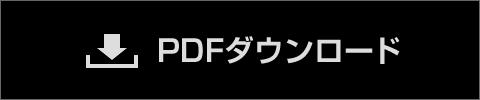 PDFダウンロード